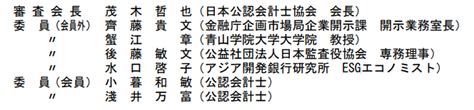 審査会長　茂木哲也（日本公認会計士協会　会長）
委　員（会員外）　齊藤貴文（金融庁企画市場局企業開示課　開示業務室長）
〃　蟹江　章（青山学院大学大学院　教授）
〃　後藤敏文（公益社団法人日本監査役協会　専務理事）
〃　水口啓子（アジア開発銀行研究所　ESGエコノミスト）
委　員（会員）　小暮和敏（公認会計士）
〃　淺井万富（公認会計士）